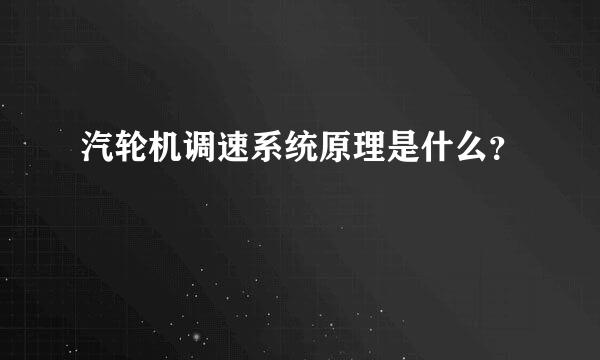 汽轮机调速系统原理是什么?